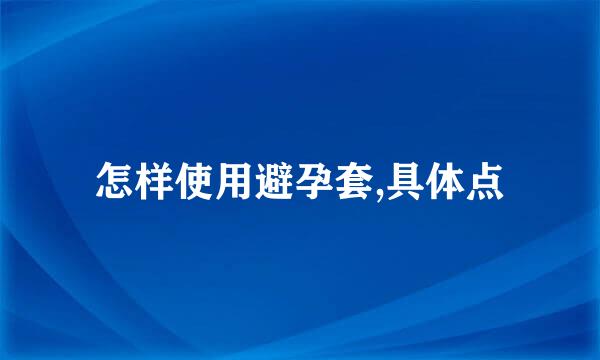 怎样使用避孕套,具体点